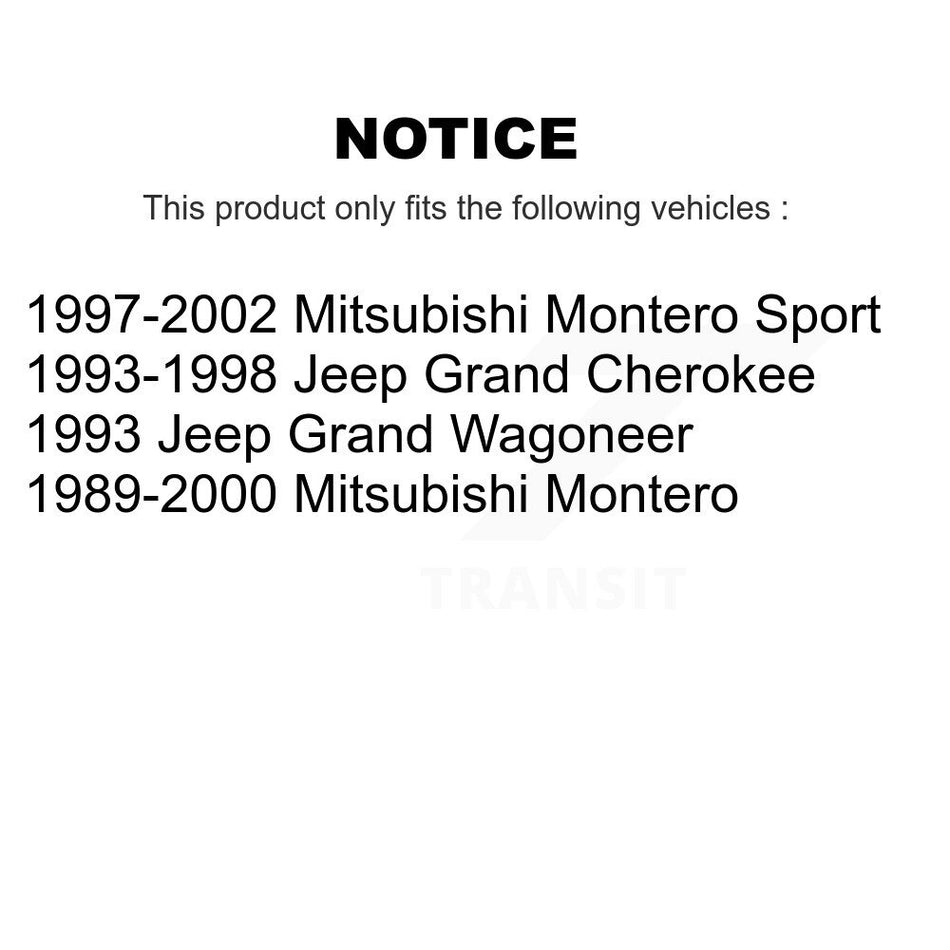 NOTICE

This product only fits the following vehicles :

1997-2002 Mitsubishi Montero Sport
1993-1998 Jeep Grand Cherokee
1993 Jeep Grand Wagoneer
1989-2000 Mitsubishi Montero

TRANSIT